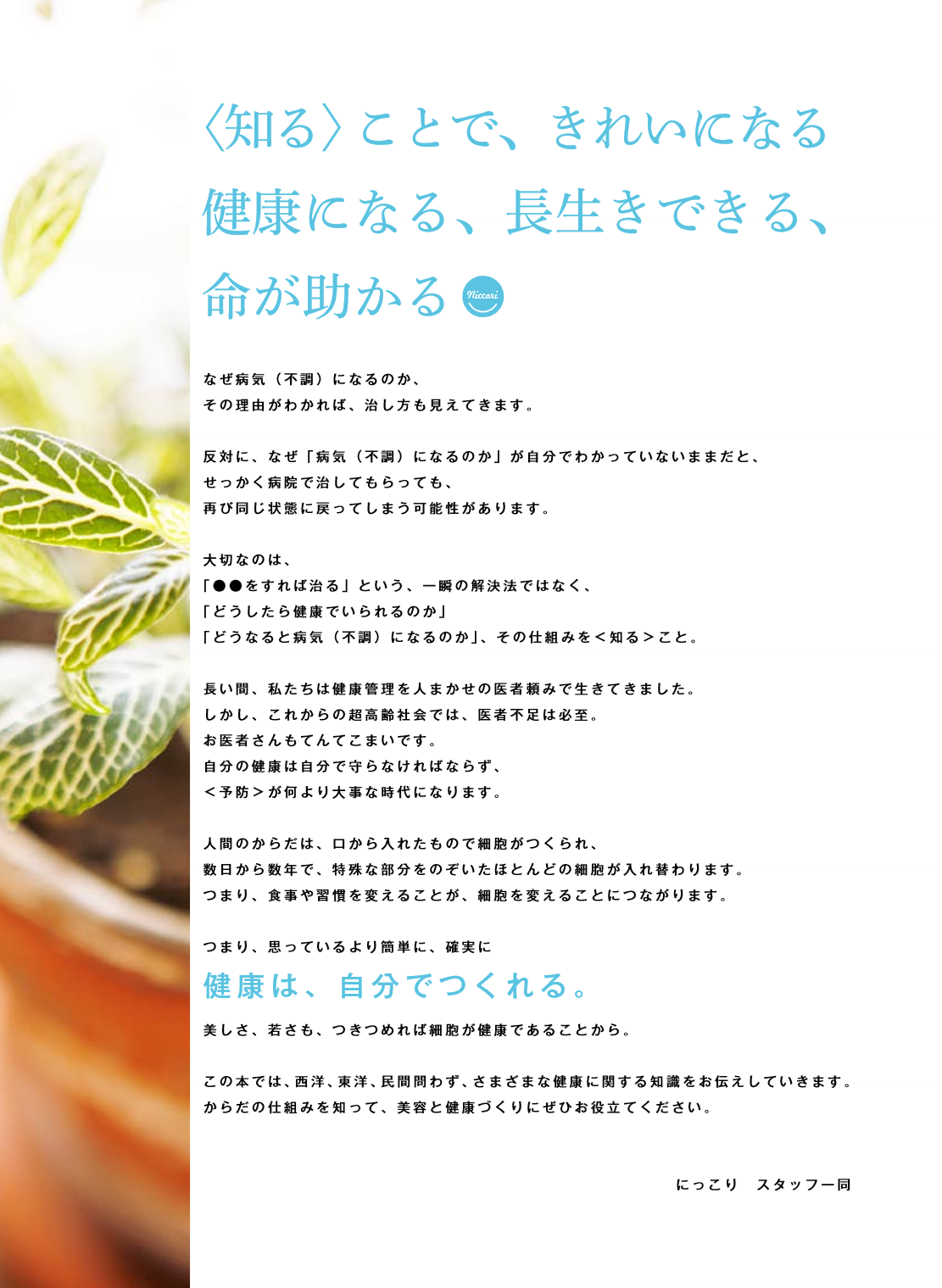 〈知る〉ことで、きれいになる
健康になる、長生きできる、
命が助かる Niccori

なぜ病気（不調）になるのか、
その理由がわかれば、治し方も見えてきます。

反対に、なぜ「病気（不調）になるのか」が自分でわかっていないままだと、
せっかく病院で治してもらっても、
再び同じ状態に戻ってしまう可能性があります。

大切なのは、
「●●をすれば治る」という、一瞬の解決法ではなく、
「どうしたら健康でいられるのか」
「どうなると病気（不調）になるのか」、その仕組みを＜知る＞こと。

長い間、私たちは健康管理を人まかせの医者頼みで生きてきました。
しかし、これからの超高齢社会では、医者不足は必至。
お医者さんもてんてこまいです。
自分の健康は自分で守らなければならず、
＜予防＞が何より大事な時代になります。

人間のからだは、口から入れたもので細胞がつくられ、
数日から数年で、特殊な部分をのぞいたほとんどの細胞が入れ替わります。
つまり、食事や習慣を変えることが、細胞を変えることにつながります。

つまり、思っているより簡単に、確実に
健康は、自分でつくれる。
美しさ、若さも、つきつめれば細胞が健康であることから。

この本では、西洋、東洋、民間問わず、さまざまな健康に関する知識をお伝えしていきます。
からだの仕組みを知って、美容と健康づくりにぜひお役立てください。

にっこり　スタッフ一同